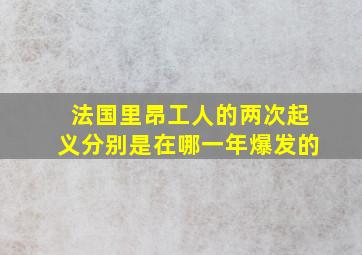 法国里昂工人的两次起义分别是在哪一年爆发的